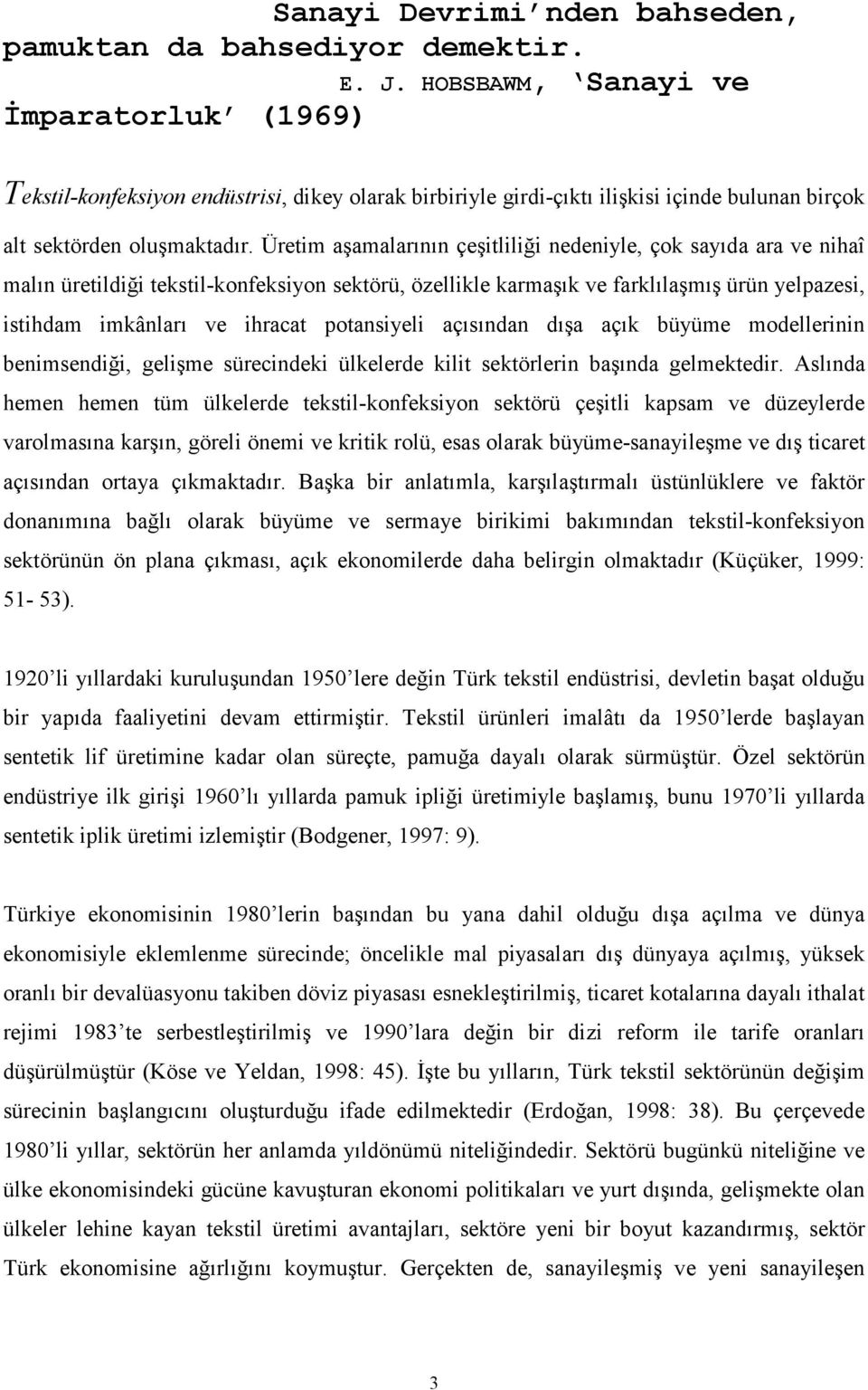 Sanayi Devrimi'nden bahseden, pamuktan da bahsediyor demektir.

E. J. HOBSBAWM, 'Sanayi ve İmparatorluk' (1969)

Tekstil-konfeksiyon endüstrisi, dikey olarak birbiriyle girdi-çıktı ilişkisi içinde bulunan birçok alt sektörden oluşmaktadır. Üretim aşamalarının çeşitliliği nedeniyle, çok sayıda ara ve nihaî malın üretildiği tekstil-konfeksiyon sektörü, özellikle karmaşık ve farklılaşmış ürün yelpazesi, istihdam imkânları ve ihracat potansiyeli açısından dışa açık büyüme modellerinin benimsendiği, gelişme sürecindeki ülkelerde kilit sektörlerin başında gelmektedir. Aslında hemen hemen tüm ülkelerde tekstil-konfeksiyon sektörü çeşitli kapsam ve düzeylerde varolmasına karşın, göreli önemi ve kritik rolü, esas olarak büyüme-sanayileşme ve dış ticaret açısından ortaya çıkmaktadır. Başka bir anlatımla, karşılaştırmalı üstünlüklere ve faktör donanımına bağlı olarak büyüme ve sermaye birikimi bakımından tekstil-konfeksiyon sektörünün ön plana çıkması, açık ekonomilerde daha belirgin olmaktadır (Küçüker, 1999: 51- 53).

1920'li yıllardaki kuruluşundan 1950'lere değin Türk tekstil endüstrisi, devletin başat olduğu bir yapıda faaliyetini devam ettirmiştir. Tekstil ürünleri imalâtı da 1950'lerde başlayan sentetik lif üretimine kadar olan süreçte, pamuğa dayalı olarak sürmüştür. Özel sektörün endüstriye ilk girişi 1960'lı yıllarda pamuk ipliği üretimiyle başlamış, bunu 1970'li yıllarda sentetik iplik üretimi izlemiştir (Bodgener, 1997: 9).

Türkiye ekonomisinin 1980'lerin başından bu yana dahil olduğu dışa açılma ve dünya ekonomisiyle eklemlenme sürecinde; öncelikle mal piyasaları dış dünyaya açılmış, yüksek oranlı bir devalüasyonu takiben döviz piyasası esnekleştirilmiş, ticaret kotalarına dayalı ithalat rejimi 1983'te serbestleştirilmiş ve 1990'lara değin bir dizi reform ile tarife oranları düşürülmüştür (Köse ve Yeldan, 1998: 45). İşte bu yılların, Türk tekstil sektörünün değişim sürecinin başlangıcını oluşturduğu ifade edilmektedir (Erdoğan, 1998: 38). Bu çerçevede 1980'li yıllar, sektörün her anlamda yıldönümü niteliğindedir. Sektörü bugünkü niteliğine ve ülke ekonomisindeki gücüne kavuşturan ekonomi politikaları ve yurt dışında, gelişmekte olan ülkeler lehine kayan tekstil üretimi avantajları, sektöre yeni bir boyut kazandırmış, sektör Türk ekonomisine ağırlığını koymuştur. Gerçekten de, sanayileşmiş ve yeni sanayileşen

3